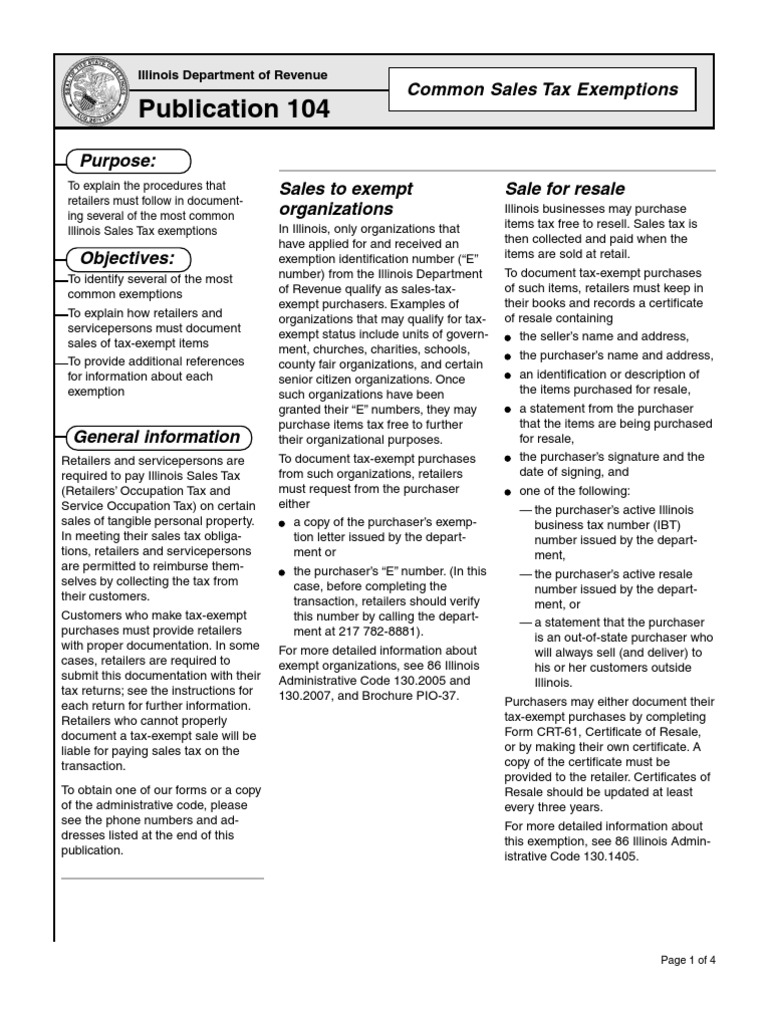 Illinois Department of Revenue

Publication 104

Common Sales Tax Exemptions

Purpose:

To explain the procedures that retailers must follow in documenting several of the most common Illinois Sales Tax exemptions

Objectives:

To identify several of the most common exemptions

To explain how retailers and servicepersons must document sales of tax-exempt items

To provide additional references for information about each exemption

General information

Retailers and servicepersons are required to pay Illinois Sales Tax (Retailers' Occupation Tax and Service Occupation Tax) on certain sales of tangible personal property. In meeting their sales tax obligations, retailers and servicepersons are permitted to reimburse themselves by collecting the tax from their customers.

Customers who make tax-exempt purchases must provide retailers with proper documentation. In some cases, retailers are required to submit this documentation with their tax returns; see the instructions for each return for further information. Retailers who cannot properly document a tax-exempt sale will be liable for paying sales tax on the transaction.

To obtain one of our forms or a copy of the administrative code, please see the phone numbers and addresses listed at the end of this publication.

Sales to exempt organizations

In Illinois, only organizations that have applied for and received an exemption identification number ("E" number) from the Illinois Department of Revenue qualify as sales-tax-exempt purchasers. Examples of organizations that may qualify for tax-exempt status include units of government, churches, charities, schools, county fair organizations, and certain senior citizen organizations. Once such organizations have been granted their "E" numbers, they may purchase items tax free to further their organizational purposes.

To document tax-exempt purchases from such organizations, retailers must request from the purchaser either

● a copy of the purchaser's exemption letter issued by the department or

● the purchaser's "E" number. (In this case, before completing the transaction, retailers should verify this number by calling the department at 217 782-8881).

For more detailed information about exempt organizations, see 86 Illinois Administrative Code 130.2005 and 130.2007, and Brochure PIO-37.

Sale for resale

Illinois businesses may purchase items tax free to resell. Sales tax is then collected and paid when the items are sold at retail.

To document tax-exempt purchases of such items, retailers must keep in their books and records a certificate of resale containing

● the seller's name and address,

● the purchaser's name and address,

● an identification or description of the items purchased for resale,

● a statement from the purchaser that the items are being purchased for resale,

● the purchaser's signature and the date of signing, and

● one of the following:

— the purchaser's active Illinois business tax number (IBT) number issued by the department,

— the purchaser's active resale number issued by the department, or

— a statement that the purchaser is an out-of-state purchaser who will always sell (and deliver) to his or her customers outside Illinois.

Purchasers may either document their tax-exempt purchases by completing Form CRT-61, Certificate of Resale, or by making their own certificate. A copy of the certificate must be provided to the retailer. Certificates of Resale should be updated at least every three years.

For more detailed information about this exemption, see 86 Illinois Administrative Code 130.1405.

Page 1 of 4